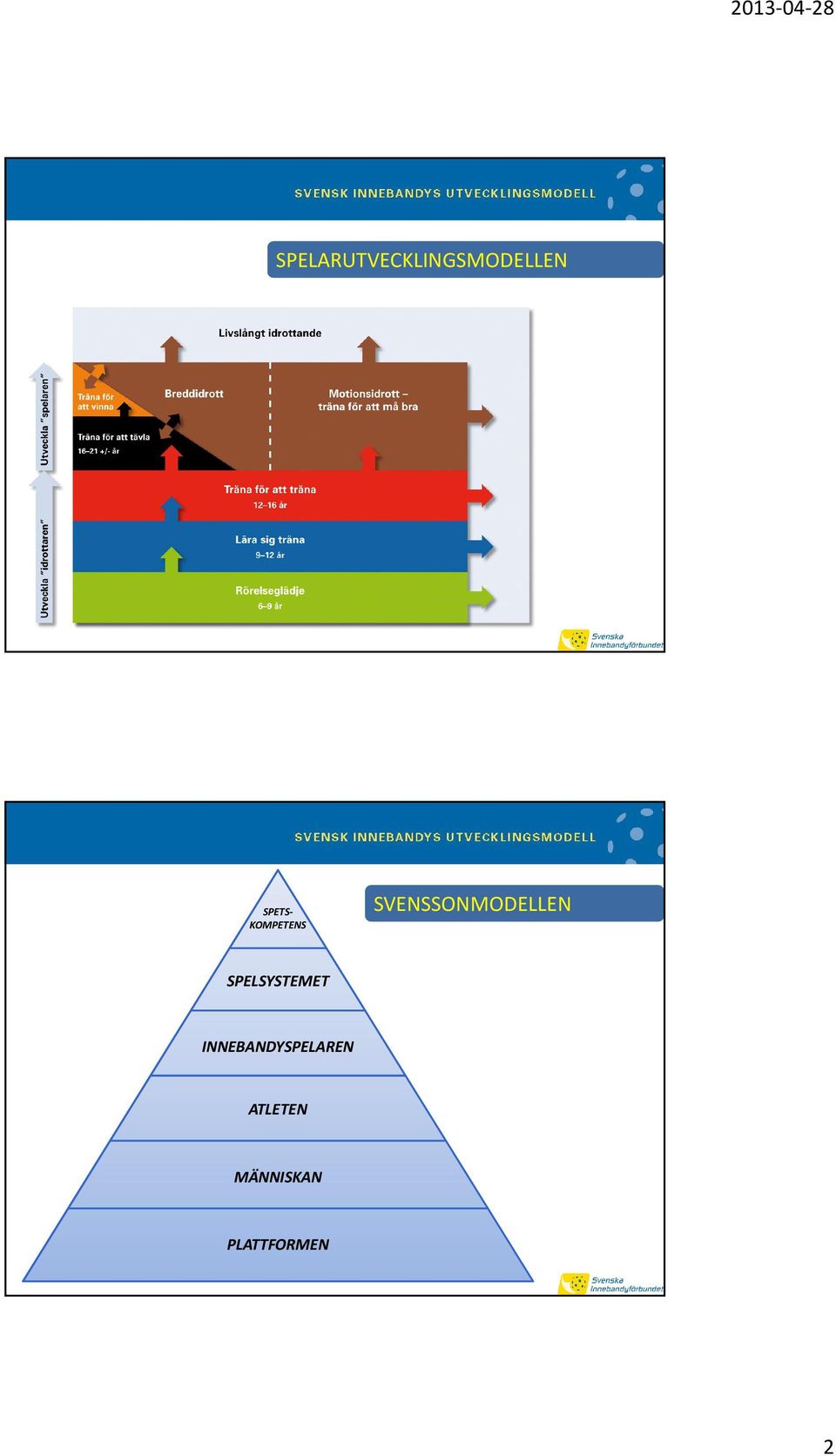 2013-04-28

SVENSK INNEBANDYS UTVECKLINGSMODELL

SPELARUTVECKLINGSMODELLEN

Livslångt idrottande

Utveckla "spelaren"

Utveckla "idrottaren"

Träna för att vinna

Träna för att tävla 16–21 +/- år

Breddidrott

Motionsidrott – träna för att må bra

Träna för att träna 12–16 år

Lära sig träna 9–12 år

Rörelseglädje 6–9 år

Svenska Innebandyförbundet

SVENSK INNEBANDYS UTVECKLINGSMODELL

SVENSSONMODELLEN

SPETS-KOMPETENS

SPELSYSTEMET

INNEBANDYSPELAREN

ATLETEN

MÄNNISKAN

PLATTFORMEN

Svenska Innebandyförbundet

2